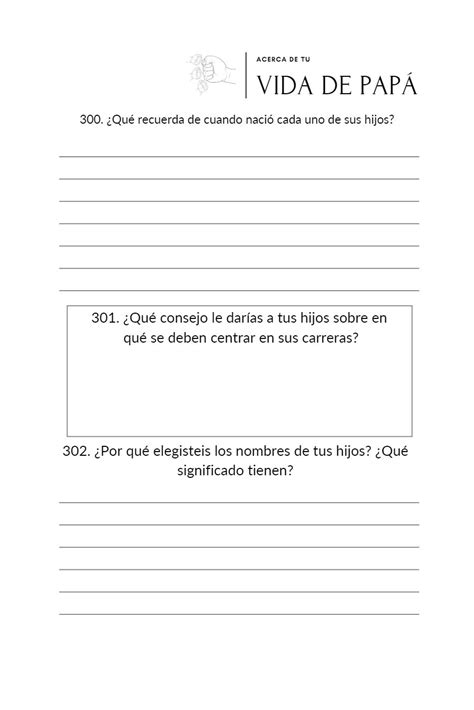 ACERCA DE TU
VIDA DE PAPÁ

300. ¿Qué recuerda de cuando nació cada uno de sus hijos?

301. ¿Qué consejo le darías a tus hijos sobre en qué se deben centrar en sus carreras?

302. ¿Por qué elegisteis los nombres de tus hijos? ¿Qué significado tienen?